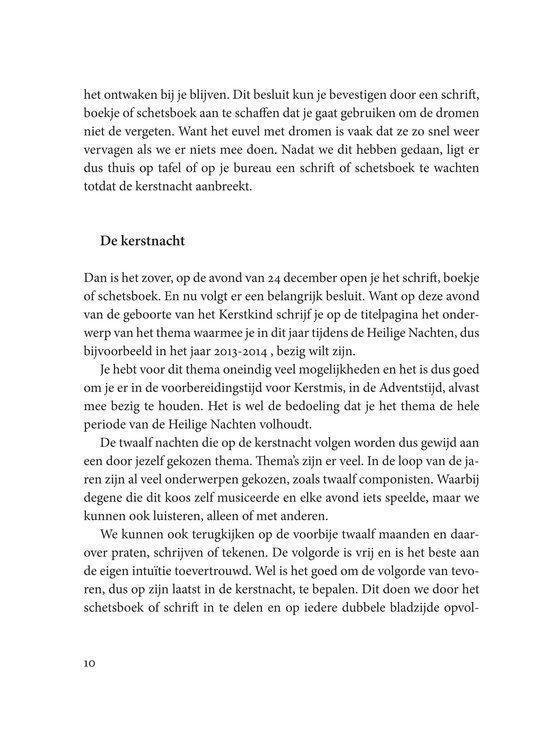 het ontwaken bij je blijven. Dit besluit kun je bevestigen door een schrift, boekje of schetsboek aan te schaffen dat je gaat gebruiken om de dromen niet de vergeten. Want het euvel met dromen is vaak dat ze zo snel weer vervagen als we er niets mee doen. Nadat we dit hebben gedaan, ligt er dus thuis op tafel of op je bureau een schrift of schetsboek te wachten totdat de kerstnacht aanbreekt.

De kerstnacht

Dan is het zover, op de avond van 24 december open je het schrift, boekje of schetsboek. En nu volgt er een belangrijk besluit. Want op deze avond van de geboorte van het Kerstkind schrijf je op de titelpagina het onderwerp van het thema waarmee je in dit jaar tijdens de Heilige Nachten, dus bijvoorbeeld in het jaar 2013-2014 , bezig wilt zijn.

Je hebt voor dit thema oneindig veel mogelijkheden en het is dus goed om je er in de voorbereidingstijd voor Kerstmis, in de Adventstijd, alvast mee bezig te houden. Het is wel de bedoeling dat je het thema de hele periode van de Heilige Nachten volhoudt.

De twaalf nachten die op de kerstnacht volgen worden dus gewijd aan een door jezelf gekozen thema. Thema's zijn er veel. In de loop van de jaren zijn al veel onderwerpen gekozen, zoals twaalf componisten. Waarbij degene die dit koos zelf musiceerde en elke avond iets speelde, maar we kunnen ook luisteren, alleen of met anderen.

We kunnen ook terugkijken op de voorbije twaalf maanden en daarover praten, schrijven of tekenen. De volgorde is vrij en is het beste aan de eigen intuïtie toevertrouwd. Wel is het goed om de volgorde van tevoren, dus op zijn laatst in de kerstnacht, te bepalen. Dit doen we door het schetsboek of schrift in te delen en op iedere dubbele bladzijde opvol-

10